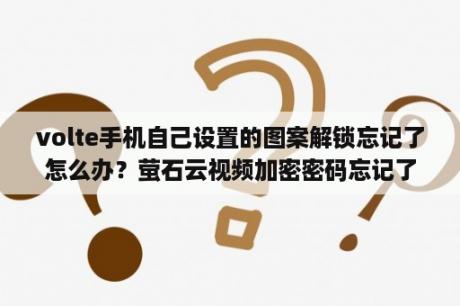 volte手机自己设置的图案解锁忘记了怎么办？萤石云视频加密密码忘记了